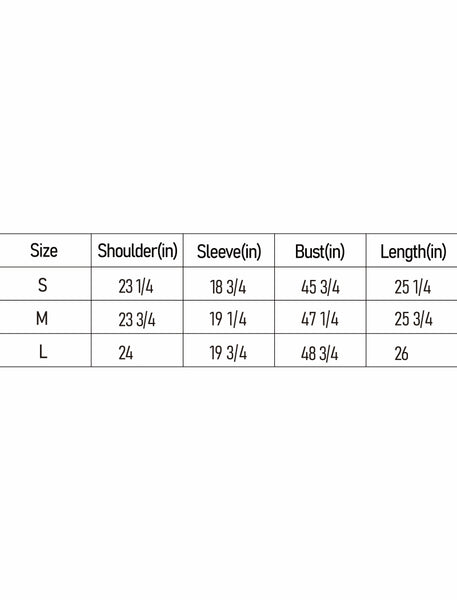 | Size | Shoulder(in) | Sleeve(in) | Bust(in) | Length(in) |
|---|---|---|---|---|
| S | 23 1/4 | 18 3/4 | 45 3/4 | 25 1/4 |
| M | 23 3/4 | 19 1/4 | 47 1/4 | 25 3/4 |
| L | 24 | 19 3/4 | 48 3/4 | 26 |